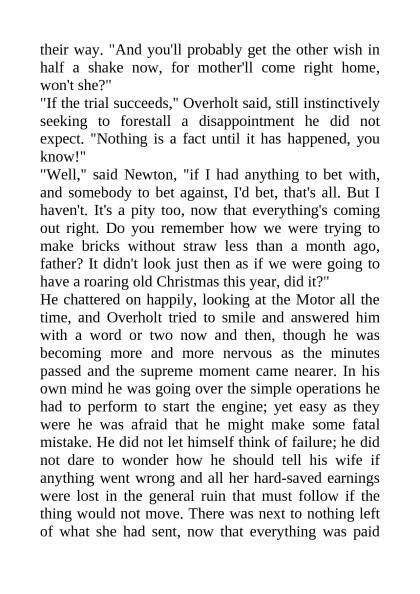 their way. "And you'll probably get the other wish in half a shake now, for mother'll come right home, won't she?"

"If the trial succeeds," Overholt said, still instinctively seeking to forestall a disappointment he did not expect. "Nothing is a fact until it has happened, you know!"

"Well," said Newton, "if I had anything to bet with, and somebody to bet against, I'd bet, that's all. But I haven't. It's a pity too, now that everything's coming out right. Do you remember how we were trying to make bricks without straw less than a month ago, father? It didn't look just then as if we were going to have a roaring old Christmas this year, did it?"

He chattered on happily, looking at the Motor all the time, and Overholt tried to smile and answered him with a word or two now and then, though he was becoming more and more nervous as the minutes passed and the supreme moment came nearer. In his own mind he was going over the simple operations he had to perform to start the engine; yet easy as they were he was afraid that he might make some fatal mistake. He did not let himself think of failure; he did not dare to wonder how he should tell his wife if anything went wrong and all her hard-saved earnings were lost in the general ruin that must follow if the thing would not move. There was next to nothing left of what she had sent, now that everything was paid